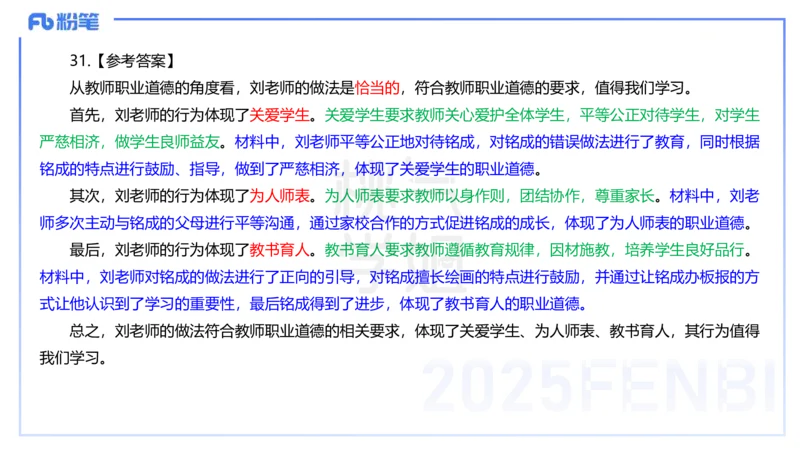 Fb 粉笔

31.【参考答案】

从教师职业道德的角度看，刘老师的做法是恰当的，符合教师职业道德的要求，值得我们学习。

首先，刘老师的行为体现了关爱学生。关爱学生要求教师关心爱护全体学生，平等公正对待学生，对学生严慈相济，做学生良师益友。材料中，刘老师平等公正地对待铭成，对铭成的错误做法进行了教育，同时根据铭成的特点进行鼓励、指导，做到了严慈相济，体现了关爱学生的职业道德。

其次，刘老师的行为体现了为人师表。为人师表要求教师以身作则，团结协作，尊重家长。材料中，刘老师多次主动与铭成的父母进行平等沟通，通过家校合作的方式促进铭成的成长，体现了为人师表的职业道德。

最后，刘老师的行为体现了教书育人。教书育人要求教师遵循教育规律，因材施教，培养学生良好品行。材料中，刘老师对铭成的做法进行了正向的引导，对铭成擅长绘画的特点进行鼓励，并通过让铭成办板报的方式让他认识到了学习的重要性，最后铭成得到了进步，体现了教书育人的职业道德。

总之，刘老师的做法符合教师职业道德的相关要求，体现了关爱学生、为人师表、教书育人，其行为值得我们学习。

2025FENBI